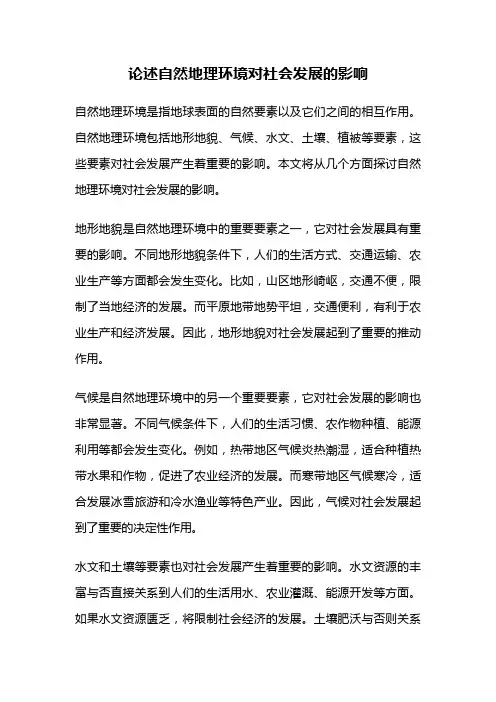 论述自然地理环境对社会发展的影响

自然地理环境是指地球表面的自然要素以及它们之间的相互作用。自然地理环境包括地形地貌、气候、水文、土壤、植被等要素，这些要素对社会发展产生着重要的影响。本文将从几个方面探讨自然地理环境对社会发展的影响。

地形地貌是自然地理环境中的重要要素之一，它对社会发展具有重要的影响。不同地形地貌条件下，人们的生活方式、交通运输、农业生产等方面都会发生变化。比如，山区地形崎岖，交通不便，限制了当地经济的发展。而平原地带地势平坦，交通便利，有利于农业生产和经济发展。因此，地形地貌对社会发展起到了重要的推动作用。

气候是自然地理环境中的另一个重要要素，它对社会发展的影响也非常显著。不同气候条件下，人们的生活习惯、农作物种植、能源利用等都会发生变化。例如，热带地区气候炎热潮湿，适合种植热带水果和作物，促进了农业经济的发展。而寒带地区气候寒冷，适合发展冰雪旅游和冷水渔业等特色产业。因此，气候对社会发展起到了重要的决定性作用。

水文和土壤等要素也对社会发展产生着重要的影响。水文资源的丰富与否直接关系到人们的生活用水、农业灌溉、能源开发等方面。如果水文资源匮乏，将限制社会经济的发展。土壤肥沃与否则关系